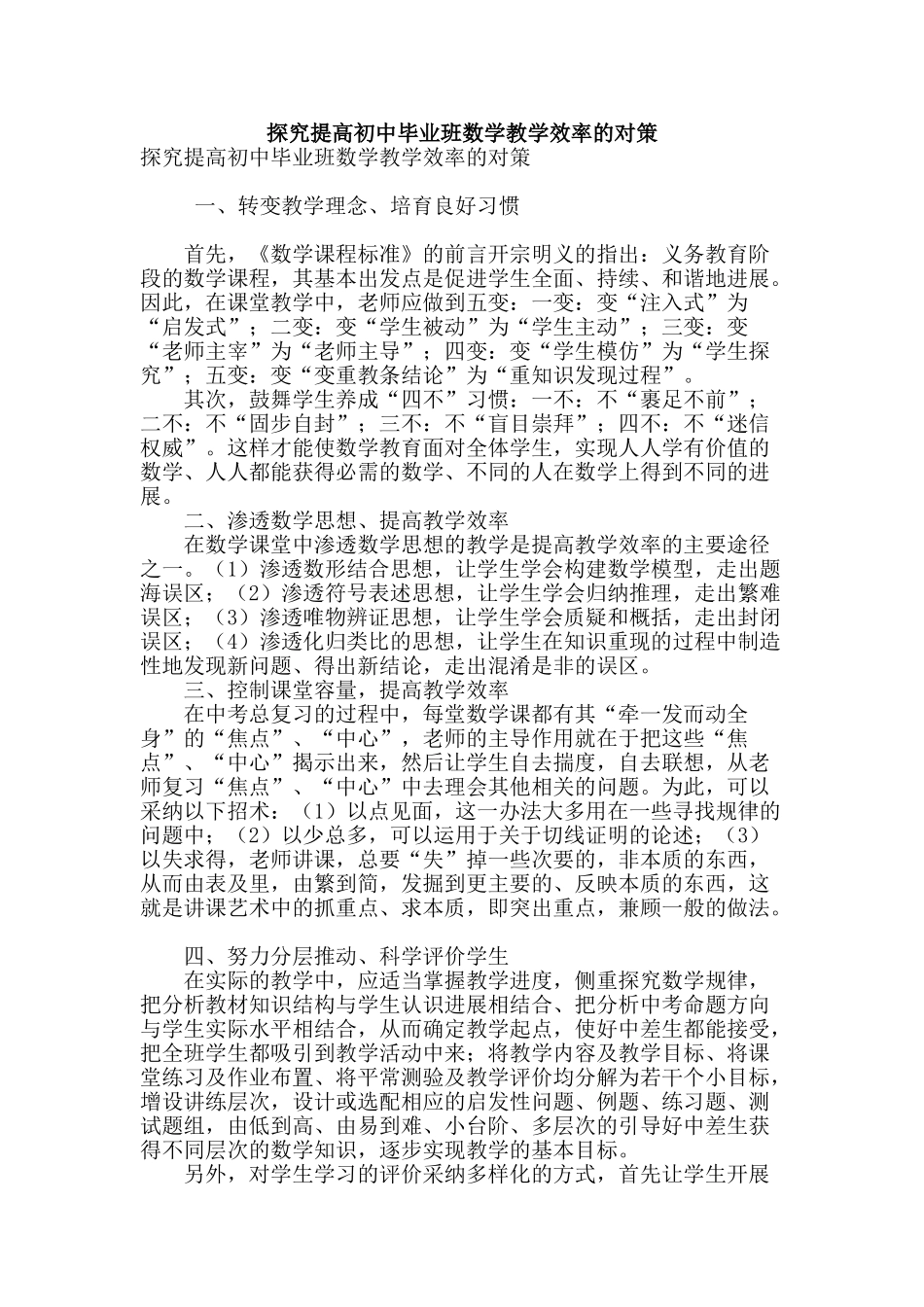 探究提高初中毕业班数学教学效率的对策

探究提高初中毕业班数学教学效率的对策

一、转变教学理念、培育良好习惯

首先，《数学课程标准》的前言开宗明义的指出：义务教育阶段的数学课程，其基本出发点是促进学生全面、持续、和谐地进展。因此，在课堂教学中，老师应做到五变：一变：变“注入式”为“启发式”；二变：变“学生被动”为“学生主动”；三变：变“老师主宰”为“老师主导”；四变：变“学生模仿”为“学生探究”；五变：变“变重教条结论”为“重知识发现过程”。

其次，鼓舞学生养成“四不”习惯：一不：不“裹足不前”；二不：不“固步自封”；三不：不“盲目崇拜”；四不：不“迷信权威”。这样才能使数学教育面对全体学生，实现人人学有价值的数学、人人都能获得必需的数学、不同的人在数学上得到不同的进展。

二、渗透数学思想、提高教学效率

在数学课堂中渗透数学思想的教学是提高教学效率的主要途径之一。（1）渗透数形结合思想，让学生学会构建数学模型，走出题海误区；（2）渗透符号表述思想，让学生学会归纳推理，走出繁难误区；（3）渗透唯物辨证思想，让学生学会质疑和概括，走出封闭误区；（4）渗透化归类比的思想，让学生在知识重现的过程中制造性地发现新问题、得出新结论，走出混淆是非的误区。

三、控制课堂容量，提高教学效率

在中考总复习的过程中，每堂数学课都有其“牵一发而动全身”的“焦点”、“中心”，老师的主导作用就在于把这些“焦点”、“中心”揭示出来，然后让学生自去揣度，自去联想，从老师复习“焦点”、“中心”中去理会其他相关的问题。为此，可以采纳以下招术：（1）以点见面，这一办法大多用在一些寻找规律的问题中；（2）以少总多，可以运用于关于切线证明的论述；（3）以失求得，老师讲课，总要“失”掉一些次要的，非本质的东西，从而由表及里，由繁到简，发掘到更主要的、反映本质的东西，这就是讲课艺术中的抓重点、求本质，即突出重点，兼顾一般的做法。

四、努力分层推动、科学评价学生

在实际的教学中，应适当掌握教学进度，侧重探究数学规律，把分析教材知识结构与学生认识进展相结合、把分析中考命题方向与学生实际水平相结合，从而确定教学起点，使好中差生都能接受，把全班学生都吸引到教学活动中来；将教学内容及教学目标、将课堂练习及作业布置、将平常测验及教学评价均分解为若干个小目标，增设讲练层次，设计或选配相应的启发性问题、例题、练习题、测试题组，由低到高、由易到难、小台阶、多层次的引导好中差生获得不同层次的数学知识，逐步实现教学的基本目标。

另外，对学生学习的评价采纳多样化的方式，首先让学生开展